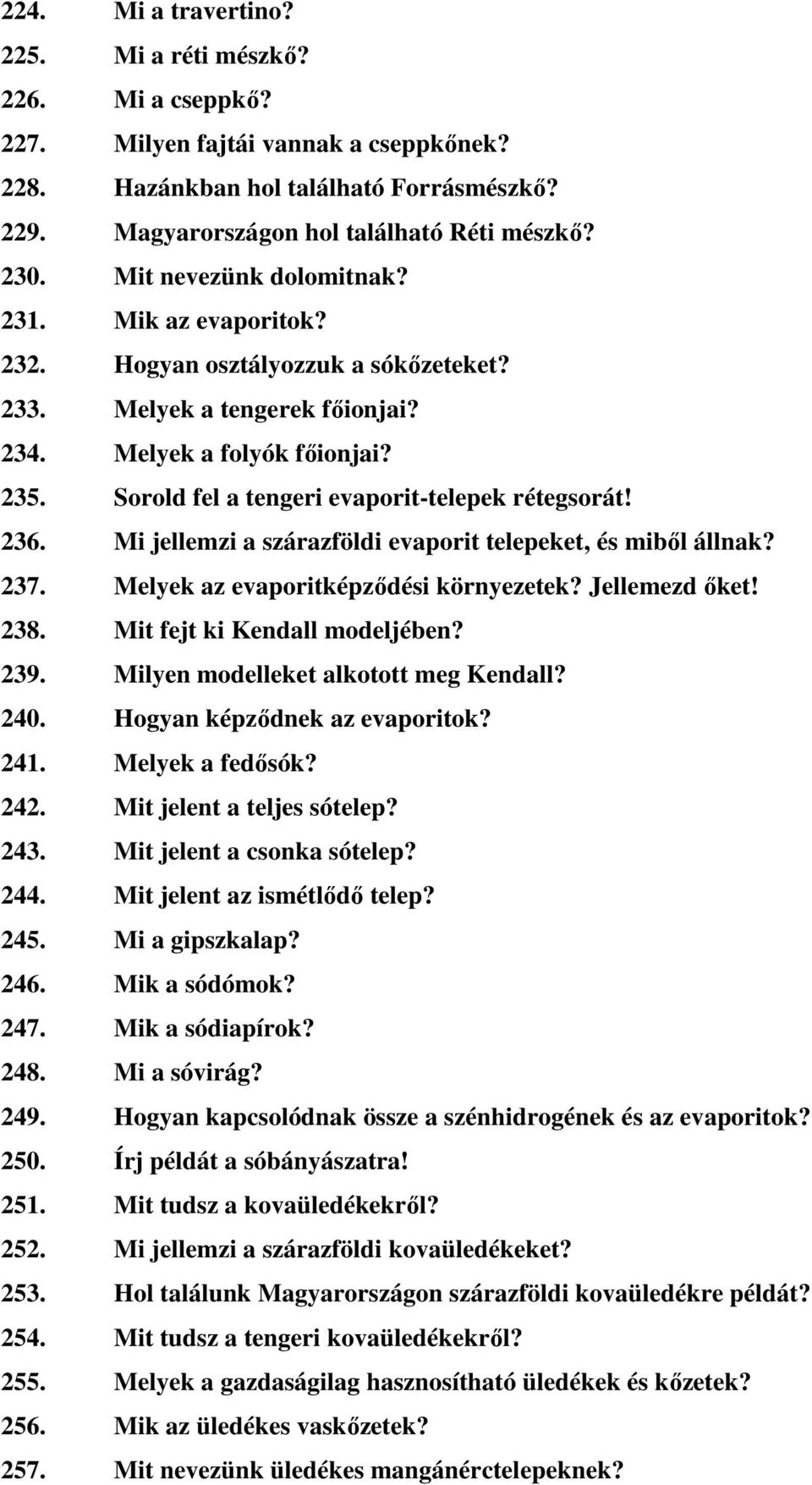 224. Mi a travertino?
225. Mi a réti mészkő?
226. Mi a cseppkő?
227. Milyen fajtái vannak a cseppkőnek?
228. Hazánkban hol található Forrásmészkő?
229. Magyarországon hol található Réti mészkő?
230. Mit nevezünk dolomitnak?
231. Mik az evaporitok?
232. Hogyan osztályozzuk a sókőzeteket?
233. Melyek a tengerek főionjai?
234. Melyek a folyók főionjai?
235. Sorold fel a tengeri evaporit-telepek rétegsorát!
236. Mi jellemzi a szárazföldi evaporit telepeket, és miből állnak?
237. Melyek az evaporitképződési környezetek? Jellemezd őket!
238. Mit fejt ki Kendall modeljében?
239. Milyen modelleket alkotott meg Kendall?
240. Hogyan képződnek az evaporitok?
241. Melyek a fedősók?
242. Mit jelent a teljes sótelep?
243. Mit jelent a csonka sótelep?
244. Mit jelent az ismétlődő telep?
245. Mi a gipszkalap?
246. Mik a sódómok?
247. Mik a sódiapírok?
248. Mi a sóvirág?
249. Hogyan kapcsolódnak össze a szénhidrogének és az evaporitok?
250. Írj példát a sóbányászatra!
251. Mit tudsz a kovaüledékekről?
252. Mi jellemzi a szárazföldi kovaüledékeket?
253. Hol találunk Magyarországon szárazföldi kovaüledékre példát?
254. Mit tudsz a tengeri kovaüledékekről?
255. Melyek a gazdaságilag hasznosítható üledékek és kőzetek?
256. Mik az üledékes vaskőzetek?
257. Mit nevezünk üledékes mangánérctelepeknek?